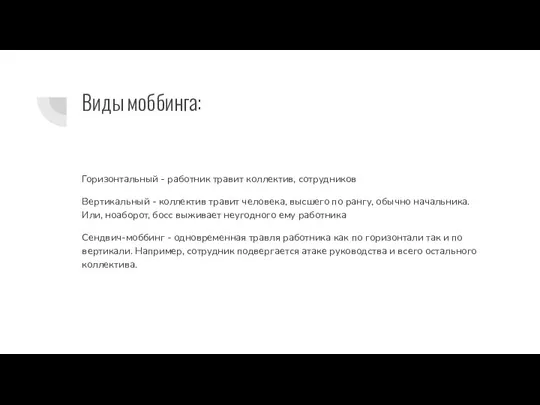 Виды моббинга:

Горизонтальный - работник травит коллектив, сотрудников

Вертикальный - коллектив травит человека, высшего по рангу, обычно начальника. Или, ноаборот, босс выживает неугодного ему работника

Сендвич-моббинг - одновременная травля работника как по горизонтали так и по вертикали. Например, сотрудник подвергается атаке руководства и всего остального коллектива.